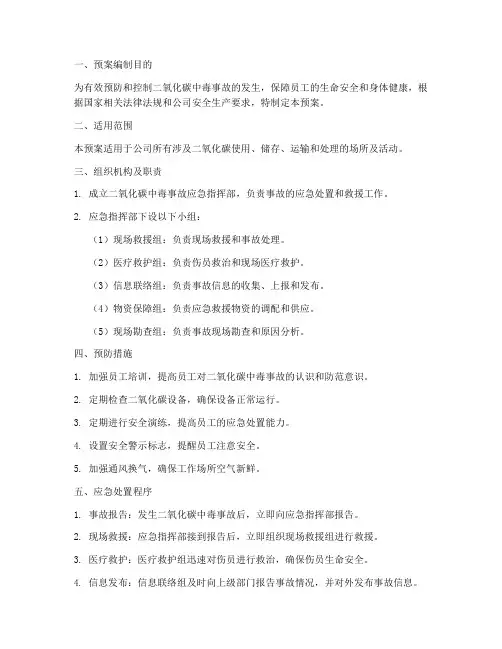 一、预案编制目的

为有效预防和控制二氧化碳中毒事故的发生，保障员工的生命安全和身体健康，根据国家相关法律法规和公司安全生产要求，特制定本预案。

二、适用范围

本预案适用于公司所有涉及二氧化碳使用、储存、运输和处理的场所及活动。

三、组织机构及职责

1. 成立二氧化碳中毒事故应急指挥部，负责事故的应急处置和救援工作。

2. 应急指挥部下设以下小组：

（1）现场救援组：负责现场救援和事故处理。

（2）医疗救护组：负责伤员救治和现场医疗救护。

（3）信息联络组：负责事故信息的收集、上报和发布。

（4）物资保障组：负责应急救援物资的调配和供应。

（5）现场勘查组：负责事故现场勘查和原因分析。

四、预防措施

1. 加强员工培训，提高员工对二氧化碳中毒事故的认识和防范意识。

2. 定期检查二氧化碳设备，确保设备正常运行。

3. 定期进行安全演练，提高员工的应急处置能力。

4. 设置安全警示标志，提醒员工注意安全。

5. 加强通风换气，确保工作场所空气新鲜。

五、应急处置程序

1. 事故报告：发生二氧化碳中毒事故后，立即向应急指挥部报告。

2. 现场救援：应急指挥部接到报告后，立即组织现场救援组进行救援。

3. 医疗救护：医疗救护组迅速对伤员进行救治，确保伤员生命安全。

4. 信息发布：信息联络组及时向上级部门报告事故情况，并对外发布事故信息。